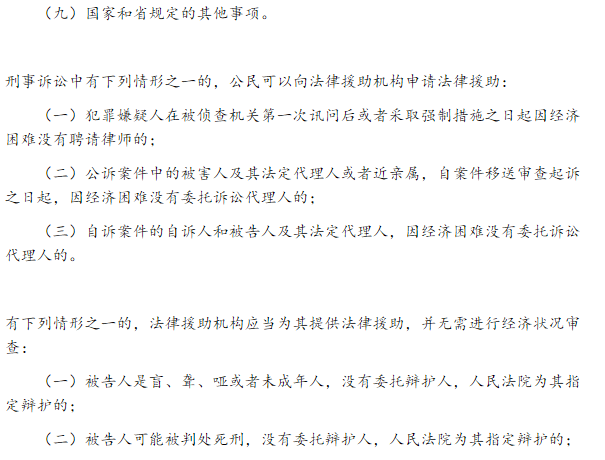 （九）国家和省规定的其他事项。

刑事诉讼中有下列情形之一的，公民可以向法律援助机构申请法律援助：

（一）犯罪嫌疑人在被侦查机关第一次讯问后或者采取强制措施之日起因经济困难没有聘请律师的；

（二）公诉案件中的被害人及其法定代理人或者近亲属，自案件移送审查起诉之日起，因经济困难没有委托诉讼代理人的；

（三）自诉案件的自诉人和被告人及其法定代理人，因经济困难没有委托诉讼代理人的。

有下列情形之一的，法律援助机构应当为其提供法律援助，并无需进行经济状况审查：

（一）被告人是盲、聋、哑或者未成年人，没有委托辩护人，人民法院为其指定辩护的；

（二）被告人可能被判处死刑，没有委托辩护人，人民法院为其指定辩护的；